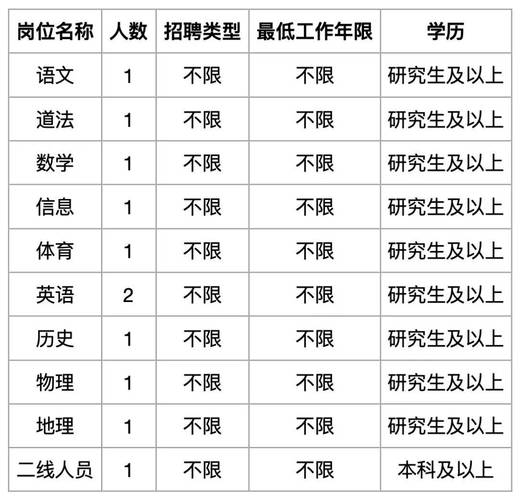 | 岗位名称 | 人数 | 招聘类型 | 最低工作年限 | 学历 |
|---|---|---|---|---|
| 语文 | 1 | 不限 | 不限 | 研究生及以上 |
| 道法 | 1 | 不限 | 不限 | 研究生及以上 |
| 数学 | 1 | 不限 | 不限 | 研究生及以上 |
| 信息 | 1 | 不限 | 不限 | 研究生及以上 |
| 体育 | 1 | 不限 | 不限 | 研究生及以上 |
| 英语 | 2 | 不限 | 不限 | 研究生及以上 |
| 历史 | 1 | 不限 | 不限 | 研究生及以上 |
| 物理 | 1 | 不限 | 不限 | 研究生及以上 |
| 地理 | 1 | 不限 | 不限 | 研究生及以上 |
| 二线人员 | 1 | 不限 | 不限 | 本科及以上 |